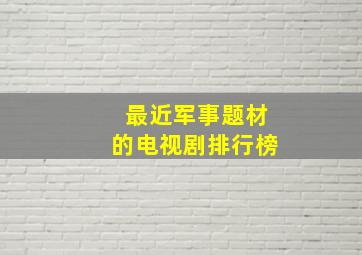 最近军事题材
的电视剧排行榜